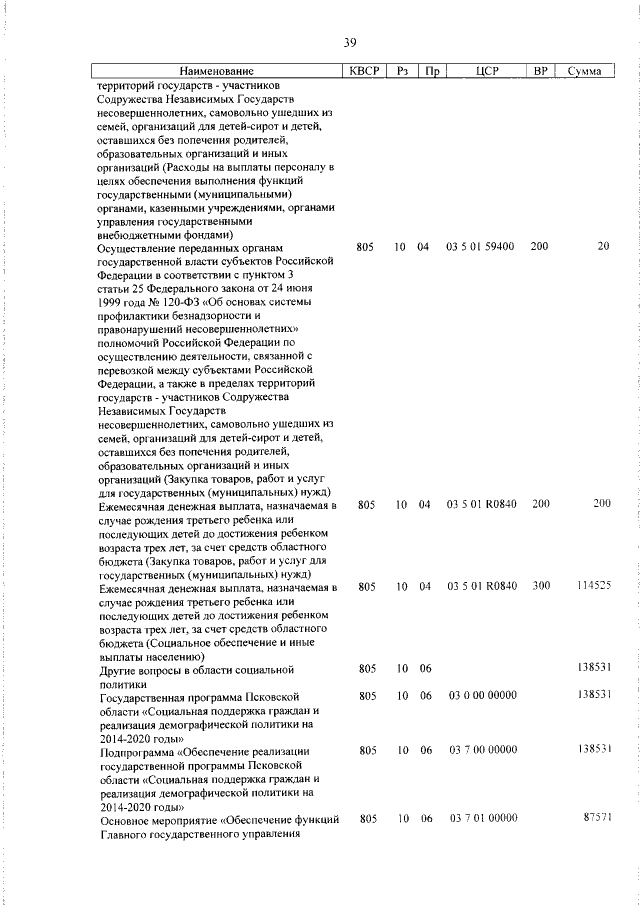 39

| Наименование | КВСР | Рз | Пр | ЦСР | ВР | Сумма |
|---|---|---|---|---|---|---|
| территорий государств - участников Содружества Независимых Государств несовершеннолетних, самовольно ушедших из семей, организаций для детей-сирот и детей, оставшихся без попечения родителей, образовательных организаций и иных организаций (Расходы на выплаты персоналу в целях обеспечения выполнения функций государственными (муниципальными) органами, казенными учреждениями, органами управления государственными внебюджетными фондами) | | | | | | |
| Осуществление переданных органам государственной власти субъектов Российской Федерации в соответствии с пунктом 3 статьи 25 Федерального закона от 24 июня 1999 года № 120-ФЗ «Об основах системы профилактики безнадзорности и правонарушений несовершеннолетних» полномочий Российской Федерации по осуществлению деятельности, связанной с перевозкой между субъектами Российской Федерации, а также в пределах территорий государств - участников Содружества Независимых Государств несовершеннолетних, самовольно ушедших из семей, организаций для детей-сирот и детей, оставшихся без попечения родителей, образовательных организаций и иных организаций (Закупка товаров, работ и услуг для государственных (муниципальных) нужд) | 805 | 10 | 04 | 03 5 01 59400 | 200 | 20 |
| Ежемесячная денежная выплата, назначаемая в случае рождения третьего ребенка или последующих детей до достижения ребенком возраста трех лет, за счет средств областного бюджета (Закупка товаров, работ и услуг для государственных (муниципальных) нужд) | 805 | 10 | 04 | 03 5 01 R0840 | 200 | 200 |
| Ежемесячная денежная выплата, назначаемая в случае рождения третьего ребенка или последующих детей до достижения ребенком возраста трех лет, за счет средств областного бюджета (Социальное обеспечение и иные выплаты населению) | 805 | 10 | 04 | 03 5 01 R0840 | 300 | 114525 |
| Другие вопросы в области социальной политики | 805 | 10 | 06 | | | 138531 |
| Государственная программа Псковской области «Социальная поддержка граждан и реализация демографической политики на 2014-2020 годы» | 805 | 10 | 06 | 03 0 00 00000 | | 138531 |
| Подпрограмма «Обеспечение реализации государственной программы Псковской области «Социальная поддержка граждан и реализация демографической политики на 2014-2020 годы» | 805 | 10 | 06 | 03 7 00 00000 | | 138531 |
| Основное мероприятие «Обеспечение функций Главного государственного управления | 805 | 10 | 06 | 03 7 01 00000 | | 87571 |